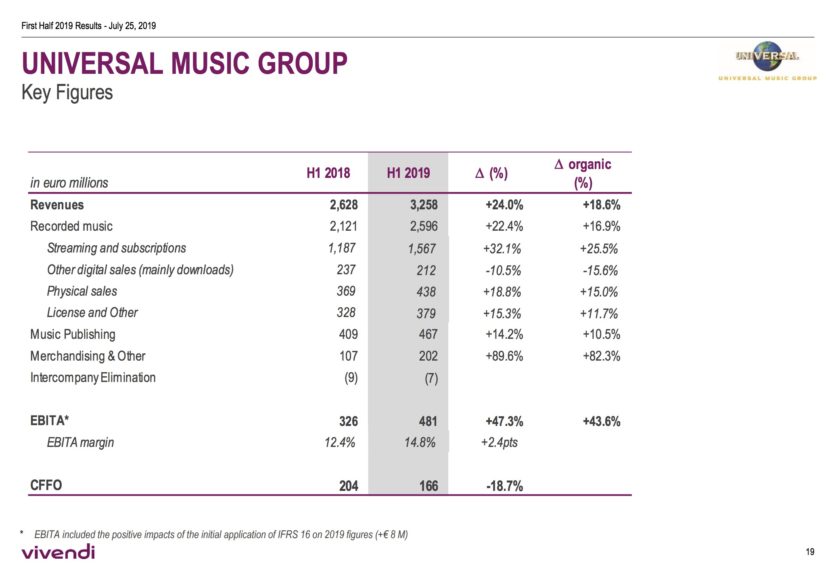 First Half 2019 Results - July 25, 2019

UNIVERSAL MUSIC GROUP
Key Figures

UNIVERSAL
UNIVERSAL MUSIC GROUP

| in euro millions | H1 2018 | H1 2019 | Δ (%) | Δ organic (%) |
|---|---|---|---|---|
| Revenues | 2,628 | 3,258 | +24.0% | +18.6% |
| Recorded music | 2,121 | 2,596 | +22.4% | +16.9% |
| Streaming and subscriptions | 1,187 | 1,567 | +32.1% | +25.5% |
| Other digital sales (mainly downloads) | 237 | 212 | -10.5% | -15.6% |
| Physical sales | 369 | 438 | +18.8% | +15.0% |
| License and Other | 328 | 379 | +15.3% | +11.7% |
| Music Publishing | 409 | 467 | +14.2% | +10.5% |
| Merchandising & Other | 107 | 202 | +89.6% | +82.3% |
| Intercompany Elimination | (9) | (7) | | |
| EBITA* | 326 | 481 | +47.3% | +43.6% |
| EBITA margin | 12.4% | 14.8% | +2.4pts | |
| CFFO | 204 | 166 | -18.7% | |

* EBITA included the positive impacts of the initial application of IFRS 16 on 2019 figures (+€ 8 M)

vivendi

19